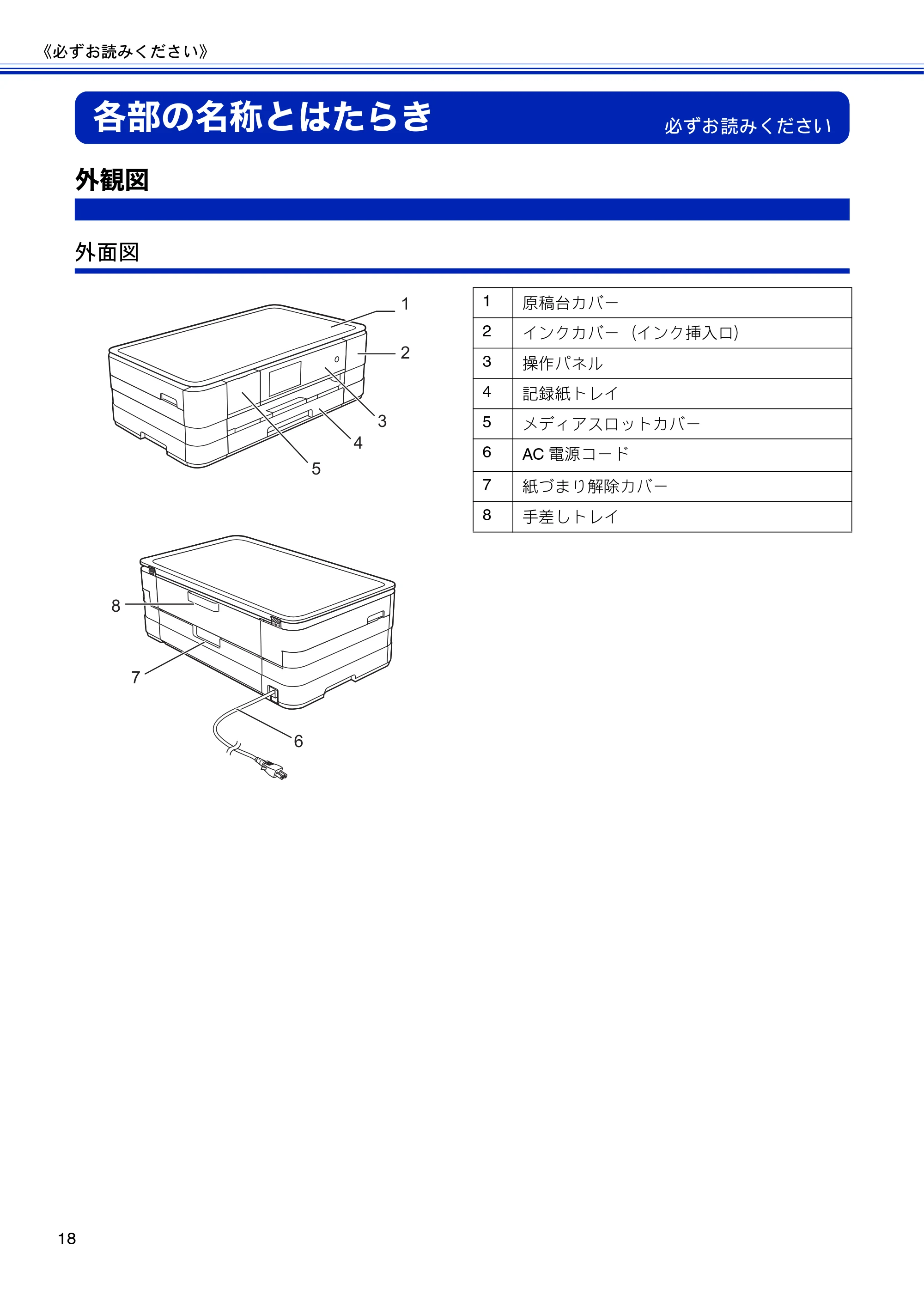 《必ずお読みください》

各部の名称とはたらき 必ずお読みください

外観図

外面図

1
2
3
4
5

8
7
6

| 1 | 原稿台カバー |
|---|---|
| 2 | インクカバー（インク挿入口） |
| 3 | 操作パネル |
| 4 | 記録紙トレイ |
| 5 | メディアスロットカバー |
| 6 | AC 電源コード |
| 7 | 紙づまり解除カバー |
| 8 | 手差しトレイ |

18